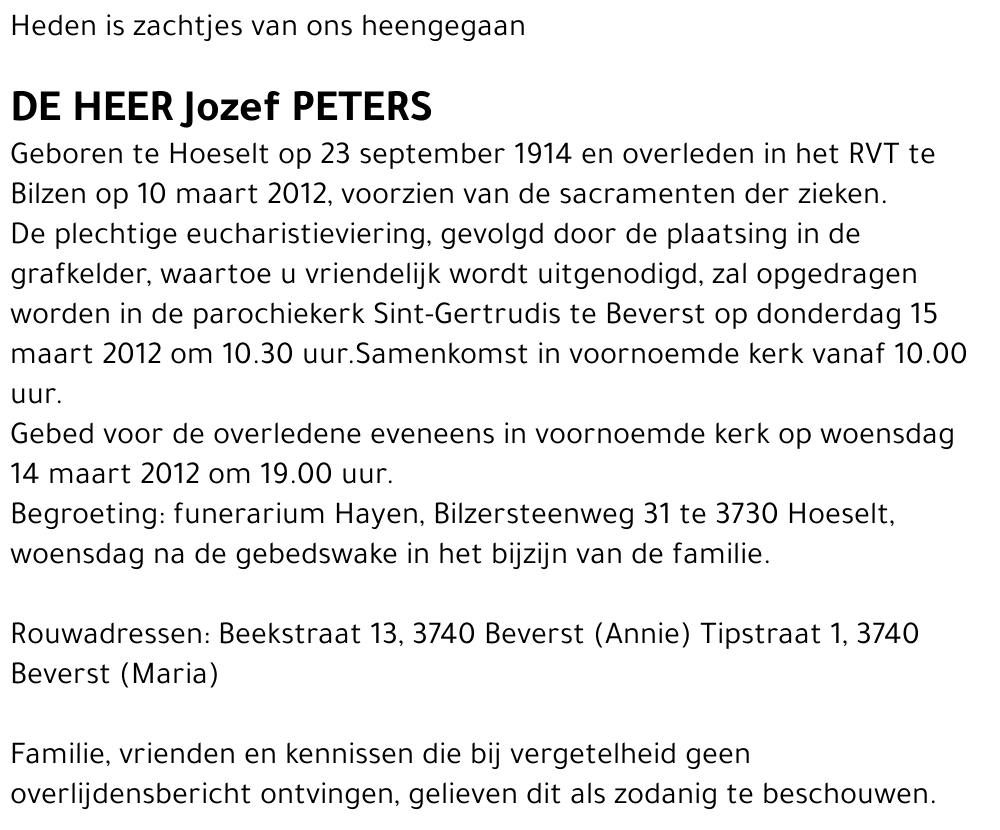 Heden is zachtjes van ons heengegaan

DE HEER Jozef PETERS

Geboren te Hoeselt op 23 september 1914 en overleden in het RVT te Bilzen op 10 maart 2012, voorzien van de sacramenten der zieken.
De plechtige eucharistieviering, gevolgd door de plaatsing in de grafkelder, waartoe u vriendelijk wordt uitgenodigd, zal opgedragen worden in de parochiekerk Sint-Gertrudis te Beverst op donderdag 15 maart 2012 om 10.30 uur.Samenkomst in voornoemde kerk vanaf 10.00 uur.
Gebed voor de overledene eveneens in voornoemde kerk op woensdag 14 maart 2012 om 19.00 uur.
Begroeting: funerarium Hayen, Bilzersteenweg 31 te 3730 Hoeselt, woensdag na de gebedswake in het bijzijn van de familie.

Rouwadressen: Beekstraat 13, 3740 Beverst (Annie) Tipstraat 1, 3740 Beverst (Maria)

Familie, vrienden en kennissen die bij vergetelheid geen overlijdensbericht ontvingen, gelieven dit als zodanig te beschouwen.